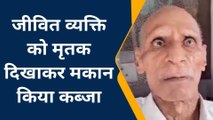 जीवित व्यक्ति को मृतक दिखाकर मकान किया कब्जा